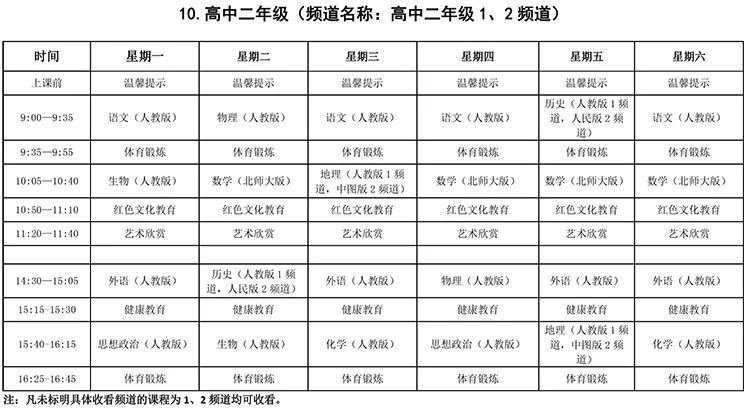 10. 高中二年级（频道名称：高中二年级 1、2 频道）

| 时间 | 星期一 | 星期二 | 星期三 | 星期四 | 星期五 | 星期六 |
|---|---|---|---|---|---|---|
| 上课前 | 温馨提示 | 温馨提示 | 温馨提示 | 温馨提示 | 温馨提示 | 温馨提示 |
| 9:00—9:35 | 语文（人教版） | 物理（人教版） | 语文（人教版） | 语文（人教版） | 历史（人教版 1 频道，人民版 2 频道） | 语文（人教版） |
| 9:35—9:55 | 体育锻炼 | 体育锻炼 | 体育锻炼 | 体育锻炼 | 体育锻炼 | 体育锻炼 |
| 10:05—10:40 | 生物（人教版） | 数学（北师大版） | 地理（人教版 1 频道，中图版 2 频道） | 数学（北师大版） | 数学（北师大版） | 数学（北师大版） |
| 10:50—11:10 | 红色文化教育 | 红色文化教育 | 红色文化教育 | 红色文化教育 | 红色文化教育 | 红色文化教育 |
| 11:20—11:40 | 艺术欣赏 | 艺术欣赏 | 艺术欣赏 | 艺术欣赏 | 艺术欣赏 | 艺术欣赏 |
| | | | | | | |
| 14:30—15:05 | 外语（人教版） | 历史（人教版 1 频道，人民版 2 频道） | 外语（人教版） | 物理（人教版） | 外语（人教版） | 外语（人教版） |
| 15:15-15:30 | 健康教育 | 健康教育 | 健康教育 | 健康教育 | 健康教育 | 健康教育 |
| 15:40-16:15 | 思想政治（人教版） | 生物（人教版） | 化学（人教版） | 思想政治（人教版） | 地理（人教版 1 频道，中图版 2 频道） | 化学（人教版） |
| 16:25-16:45 | 体育锻炼 | 体育锻炼 | 体育锻炼 | 体育锻炼 | 体育锻炼 | 体育锻炼 |

注：凡未标明具体收看频道的课程为 1、2 频道均可收看。